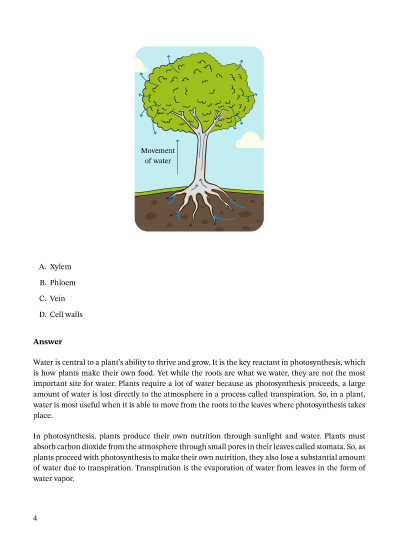 Movement of water

A. Xylem

B. Phloem

C. Vein

D. Cell walls

**Answer**

Water is central to a plant's ability to thrive and grow. It is the key reactant in photosynthesis, which is how plants make their own food. Yet while the roots are what we water, they are not the most important site for water. Plants require a lot of water because as photosynthesis proceeds, a large amount of water is lost directly to the atmosphere in a process called transpiration. So, in a plant, water is most useful when it is able to move from the roots to the leaves where photosynthesis takes place.

In photosynthesis, plants produce their own nutrition through sunlight and water. Plants must absorb carbon dioxide from the atmosphere through small pores in their leaves called stomata. So, as plants proceed with photosynthesis to make their own nutrition, they also lose a substantial amount of water due to transpiration. Transpiration is the evaporation of water from leaves in the form of water vapor.

4